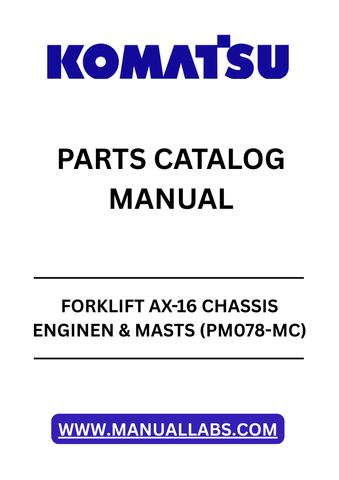 KOMATSU

PARTS CATALOG MANUAL

FORKLIFT AX-16 CHASSIS ENGINEN & MASTS (PM078-MC)

WWW.MANUALLABS.COM